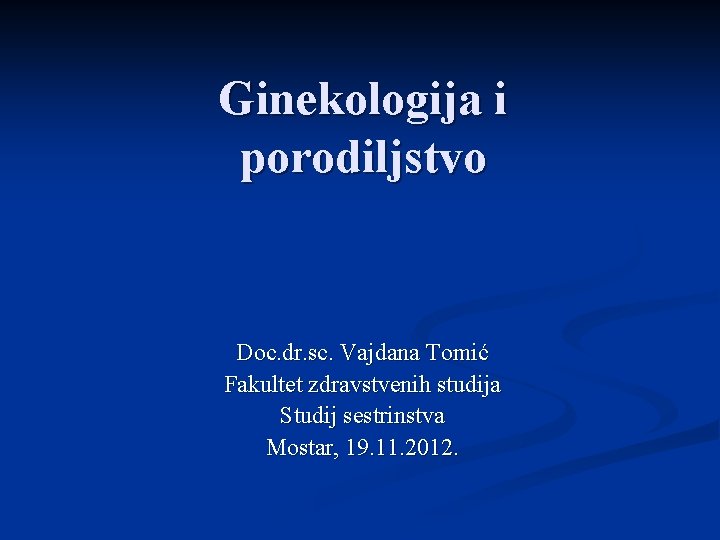 Ginekologija i porodiljstvo

Doc.dr.sc. Vajdana Tomić
Fakultet zdravstvenih studija
Studij sestrinstva
Mostar, 19.11.2012.